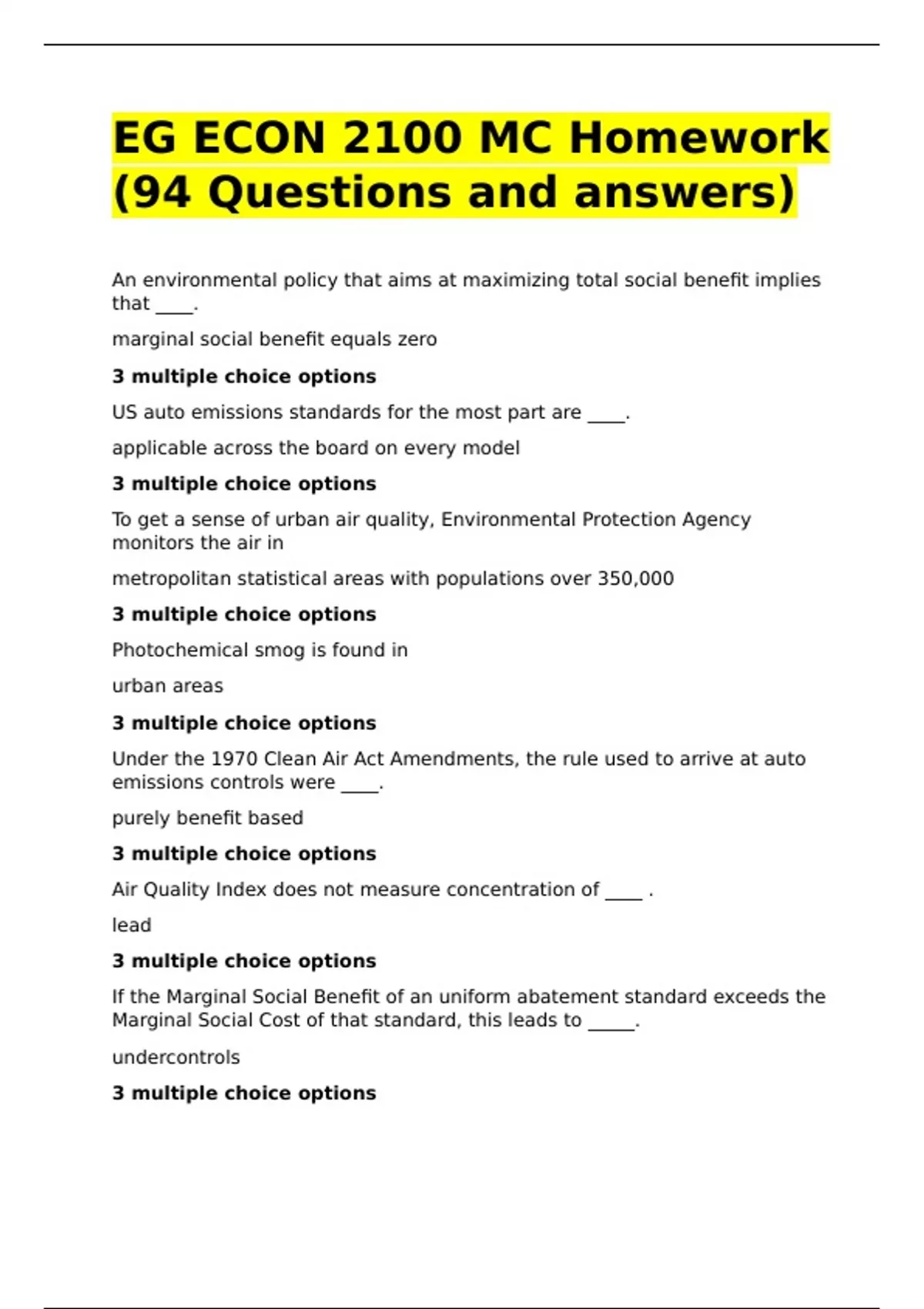 EG ECON 2100 MC Homework (94 Questions and answers)

An environmental policy that aims at maximizing total social benefit implies that ____.

marginal social benefit equals zero

3 multiple choice options

US auto emissions standards for the most part are ____.

applicable across the board on every model

3 multiple choice options

To get a sense of urban air quality, Environmental Protection Agency monitors the air in

metropolitan statistical areas with populations over 350,000

3 multiple choice options

Photochemical smog is found in

urban areas

3 multiple choice options

Under the 1970 Clean Air Act Amendments, the rule used to arrive at auto emissions controls were ____.

purely benefit based

3 multiple choice options

Air Quality Index does not measure concentration of ____ .

lead

3 multiple choice options

If the Marginal Social Benefit of an uniform abatement standard exceeds the Marginal Social Cost of that standard, this leads to ____.

undercontrols

3 multiple choice options